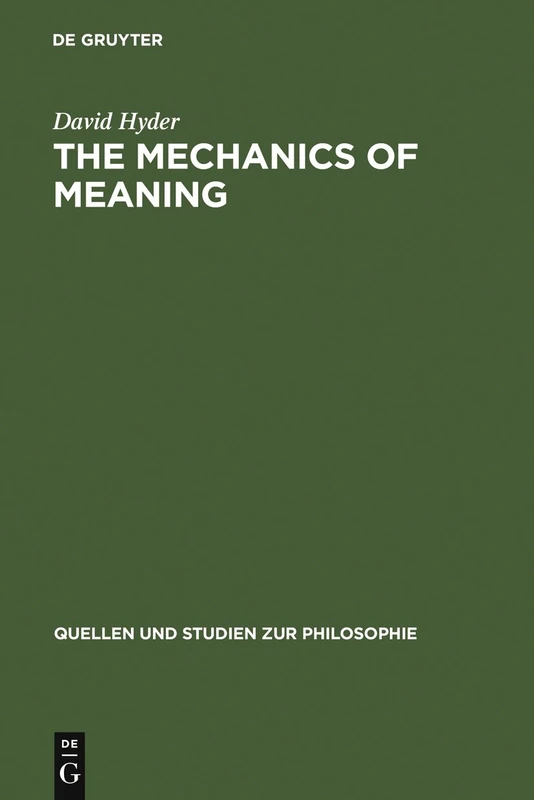 DE GRUYTER

David Hyder

THE MECHANICS OF MEANING

QUELLEN UND STUDIEN ZUR PHILOSOPHIE

DE
G